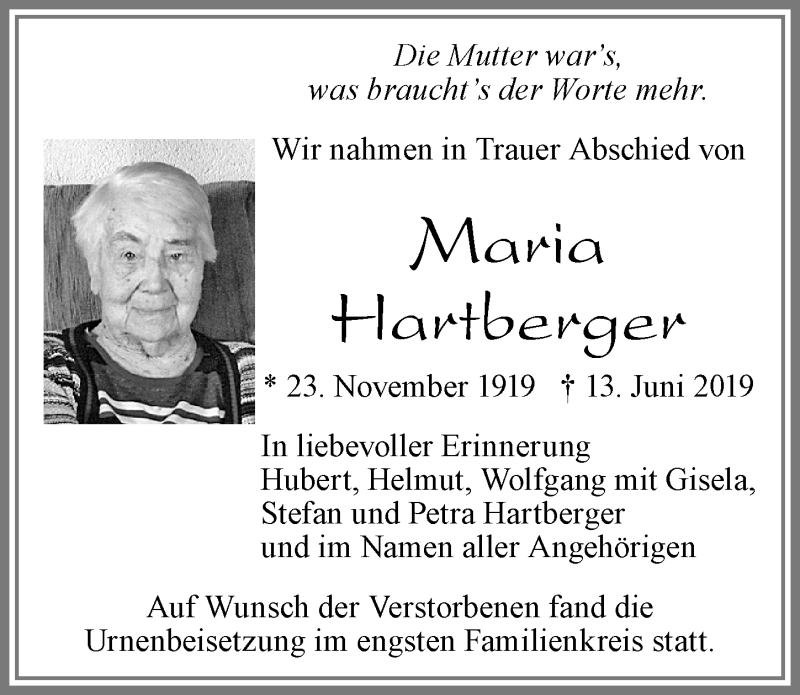 Die Mutter war's,
was braucht's der Worte mehr.

Wir nahmen in Trauer Abschied von

Maria
Hartberger

* 23. November 1919 † 13. Juni 2019

In liebevoller Erinnerung
Hubert, Helmut, Wolfgang mit Gisela,
Stefan und Petra Hartberger
und im Namen aller Angehörigen

Auf Wunsch der Verstorbenen fand die
Urnenbeisetzung im engsten Familienkreis statt.